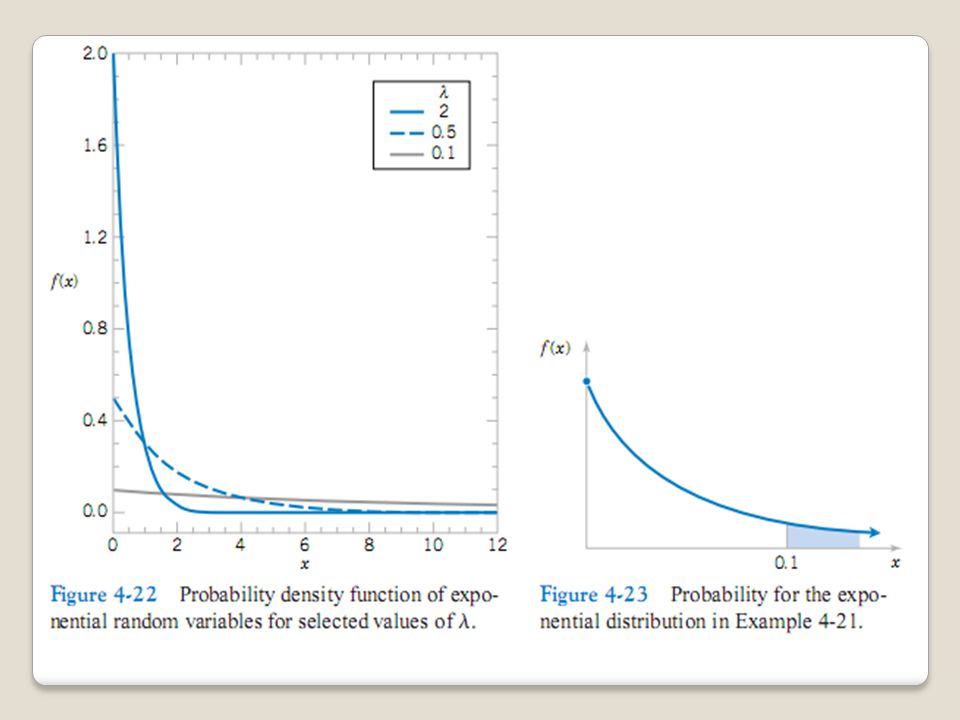 2.0
1.6
1.2
0.8
0.4
0.0
$f(x)$
$\lambda$
2
0.5
0.1
0
2
4
6
8
10
12
$x$

Figure 4-22 Probability density function of exponential random variables for selected values of $\lambda$.

$f(x)$
0.1
$x$

Figure 4-23 Probability for the exponential distribution in Example 4-21.